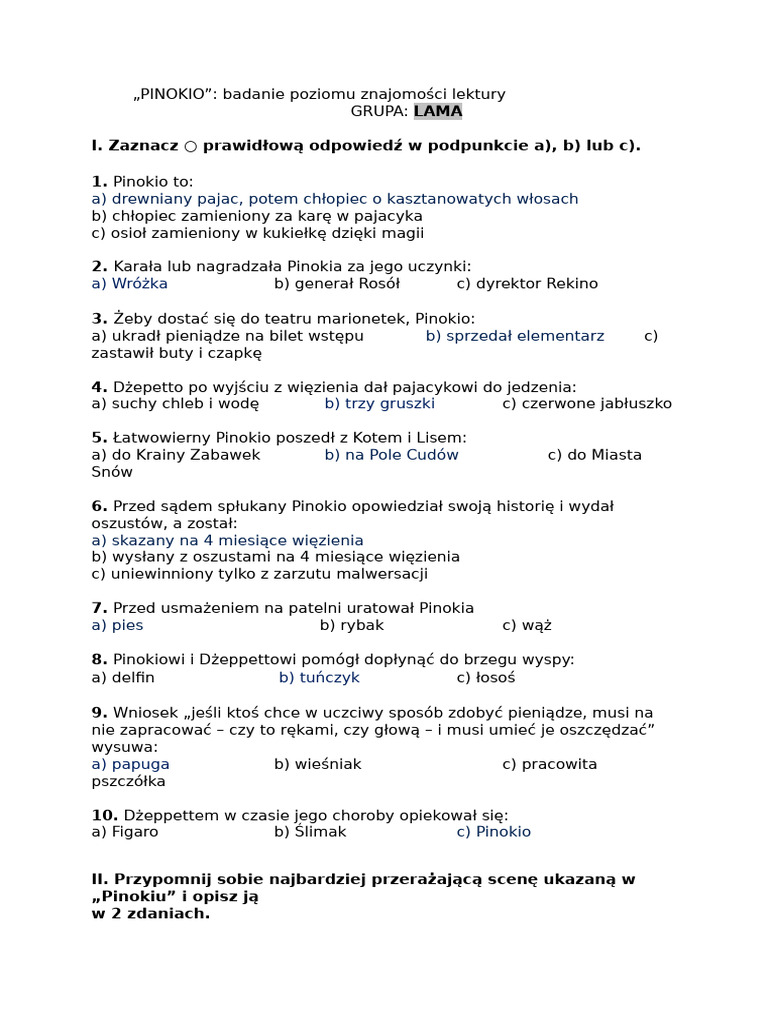 „PINOKIO”: badanie poziomu znajomości lektury
GRUPA: LAMA

I. Zaznacz ○ prawidłową odpowiedź w podpunkcie a), b) lub c).

1. Pinokio to:
a) drewniany pajac, potem chłopiec o kasztanowatych włosach
b) chłopiec zamieniony za karę w pajacyka
c) osioł zamieniony w kukiełkę dzięki magii

2. Karała lub nagradzała Pinokia za jego uczynki:
a) Wróżka b) generał Rosół c) dyrektor Rekino

3. Żeby dostać się do teatru marionetek, Pinokio:
a) ukradł pieniądze na bilet wstępu b) sprzedał elementarz c) zastawił buty i czapkę

4. Dżepetto po wyjściu z więzienia dał pajacykowi do jedzenia:
a) suchy chleb i wodę b) trzy gruszki c) czerwone jabłuszko

5. Łatwowierny Pinokio poszedł z Kotem i Lisem:
a) do Krainy Zabawek b) na Pole Cudów c) do Miasta Snów

6. Przed sądem spłukany Pinokio opowiedział swoją historię i wydał oszustów, a został:
a) skazany na 4 miesiące więzienia
b) wysłany z oszustami na 4 miesiące więzienia
c) uniewinniony tylko z zarzutu malwersacji

7. Przed usmażeniem na patelni uratował Pinokia
a) pies b) rybak c) wąż

8. Pinokiowi i Dżeppettowi pomógł dopłynąć do brzegu wyspy:
a) delfin b) tuńczyk c) łosoś

9. Wniosek „jeśli ktoś chce w uczciwy sposób zdobyć pieniądze, musi na nie zapracować – czy to rękami, czy głową – i musi umieć je oszczędzać” wysuwa:
a) papuga b) wieśniak c) pracowita pszczółka

10. Dżeppettem w czasie jego choroby opiekował się:
a) Figaro b) Ślimak c) Pinokio

II. Przypomnij sobie najbardziej przerażającą scenę ukazaną w „Pinokiu” i opisz ją
w 2 zdaniach.